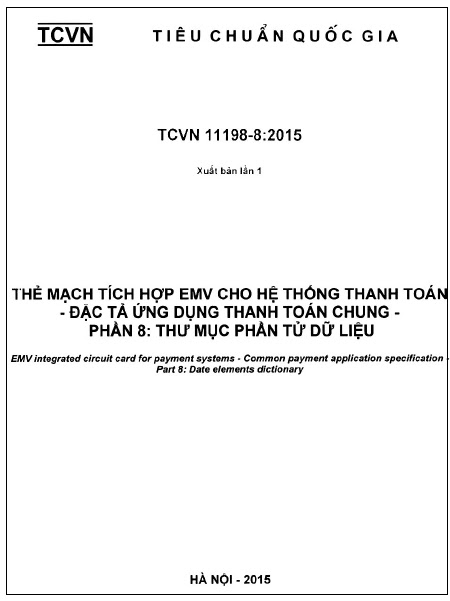 TCVN TIÊU CHUẨN QUỐC GIA

TCVN 11198-8:2015

Xuất bản lần 1

THẺ MẠCH TÍCH HỢP EMV CHO HỆ THỐNG THANH TOÁN - ĐẶC TẢ ỨNG DỤNG THANH TOÁN CHUNG - PHẦN 8: THƯ MỤC PHẦN TỬ DỮ LIỆU

EMV integrated circuit card for payment systems - Common payment application specification - Part 8: Date elements dictionary

HÀ NỘI - 2015